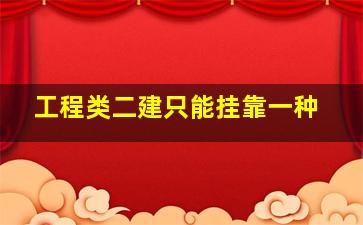 工程类二建只能挂靠一种